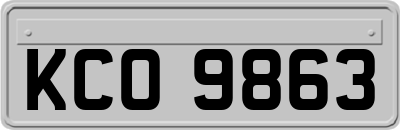 KCO 9863